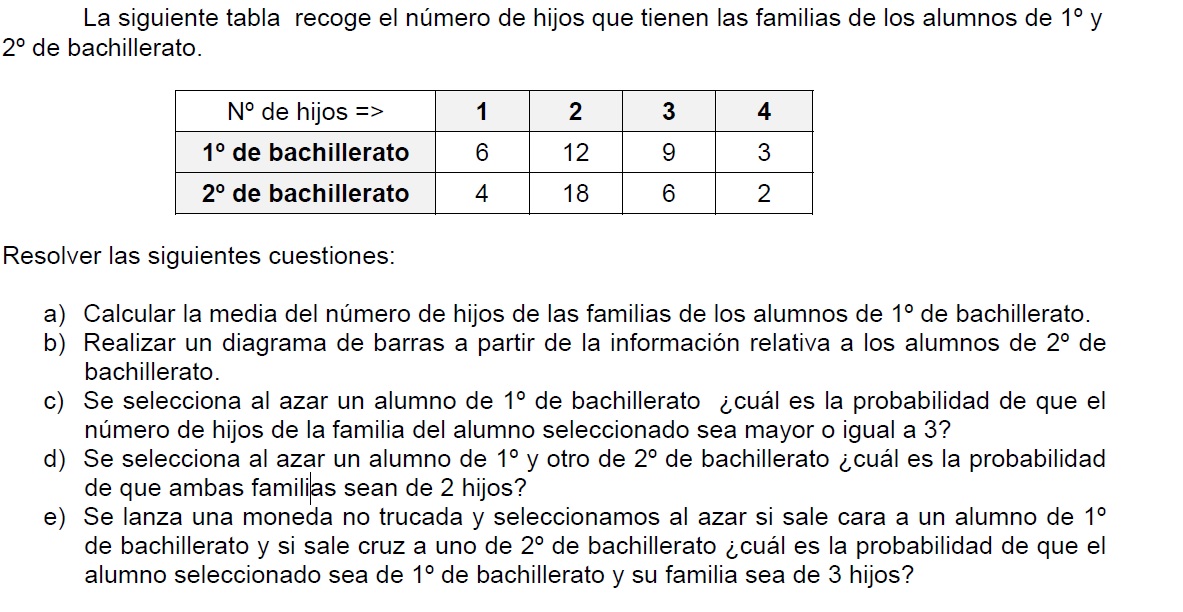 La siguiente tabla recoge el número de hijos que tienen las familias de los alumnos de 1º y 2º de bachillerato.

| Nº de hijos => | 1 | 2 | 3 | 4 |
|---|---|---|---|---|
| 1º de bachillerato | 6 | 12 | 9 | 3 |
| 2º de bachillerato | 4 | 18 | 6 | 2 |

Resolver las siguientes cuestiones:

a) Calcular la media del número de hijos de las familias de los alumnos de 1º de bachillerato.
b) Realizar un diagrama de barras a partir de la información relativa a los alumnos de 2º de bachillerato.
c) Se selecciona al azar un alumno de 1º de bachillerato ¿cuál es la probabilidad de que el número de hijos de la familia del alumno seleccionado sea mayor o igual a 3?
d) Se selecciona al azar un alumno de 1º y otro de 2º de bachillerato ¿cuál es la probabilidad de que ambas familias sean de 2 hijos?
e) Se lanza una moneda no trucada y seleccionamos al azar si sale cara a un alumno de 1º de bachillerato y si sale cruz a uno de 2º de bachillerato ¿cuál es la probabilidad de que el alumno seleccionado sea de 1º de bachillerato y su familia sea de 3 hijos?